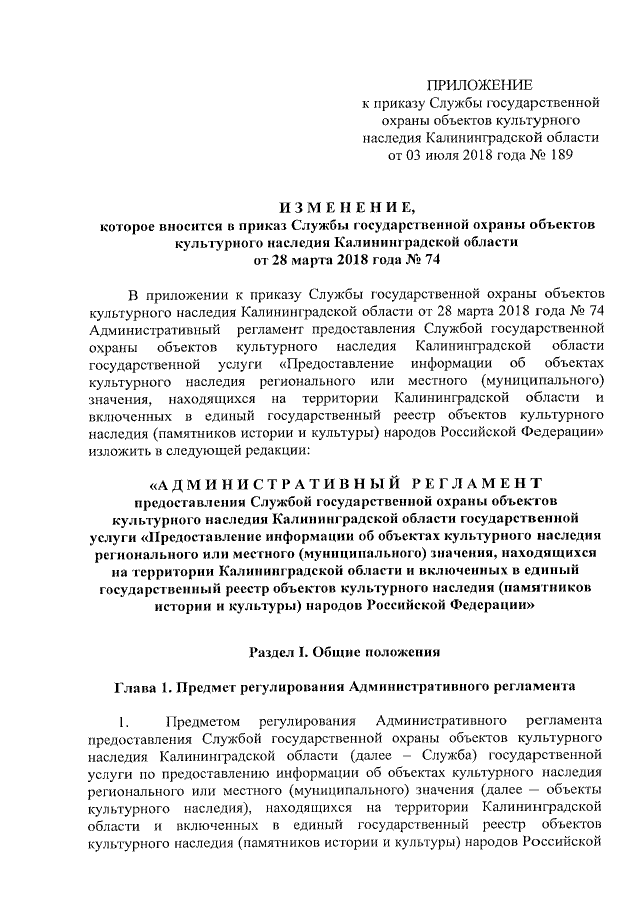 ПРИЛОЖЕНИЕ
к приказу Службы государственной охраны объектов культурного наследия Калининградской области от 03 июля 2018 года № 189

ИЗМЕНЕНИЕ,
которое вносится в приказ Службы государственной охраны объектов культурного наследия Калининградской области от 28 марта 2018 года № 74

В приложении к приказу Службы государственной охраны объектов культурного наследия Калининградской области от 28 марта 2018 года № 74 Административный регламент предоставления Службой государственной охраны объектов культурного наследия Калининградской области государственной услуги «Предоставление информации об объектах культурного наследия регионального или местного (муниципального) значения, находящихся на территории Калининградской области и включенных в единый государственный реестр объектов культурного наследия (памятников истории и культуры) народов Российской Федерации» изложить в следующей редакции:

«АДМИНИСТРАТИВНЫЙ РЕГЛАМЕНТ
предоставления Службой государственной охраны объектов культурного наследия Калининградской области государственной услуги «Предоставление информации об объектах культурного наследия регионального или местного (муниципального) значения, находящихся на территории Калининградской области и включенных в единый государственный реестр объектов культурного наследия (памятников истории и культуры) народов Российской Федерации»

Раздел I. Общие положения

Глава 1. Предмет регулирования Административного регламента

1. Предметом регулирования Административного регламента предоставления Службой государственной охраны объектов культурного наследия Калининградской области (далее – Служба) государственной услуги по предоставлению информации об объектах культурного наследия регионального или местного (муниципального) значения (далее – объекты культурного наследия), находящихся на территории Калининградской области и включенных в единый государственный реестр объектов культурного наследия (памятников истории и культуры) народов Российской